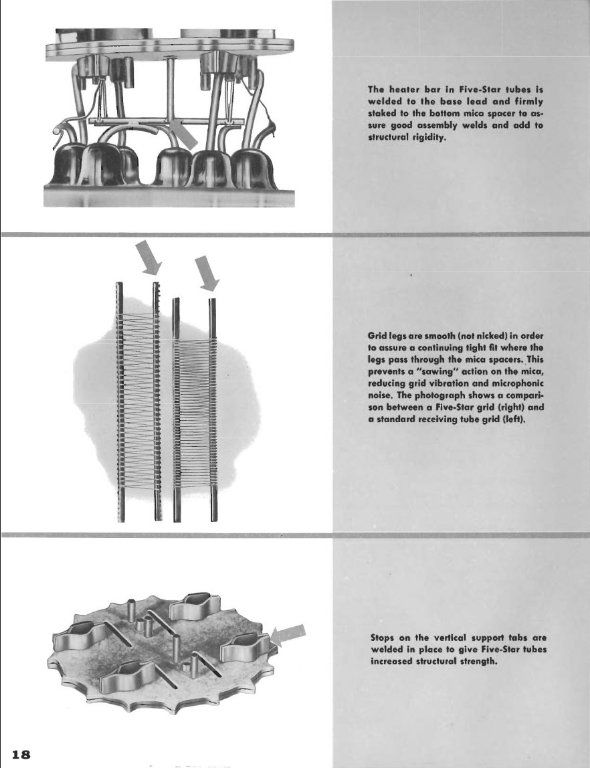 The heater bar in Five-Star tubes is welded to the base lead and firmly staked to the bottom mica spacer to assure good assembly welds and add to structural rigidity.

Grid legs are smooth (not nicked) in order to assure a continuing tight fit where the legs pass through the mica spacers. This prevents a "sawing" action on the mica, reducing grid vibration and microphonic noise. The photograph shows a comparison between a Five-Star grid (right) and a standard receiving tube grid (left).

Stops on the vertical support tabs are welded in place to give Five-Star tubes increased structural strength.

18